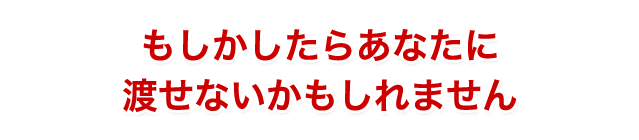 もしかしたらあなたに
渡せないかもしれません